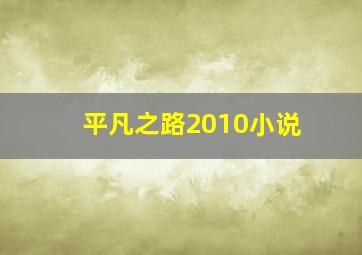 平凡之路2010小说